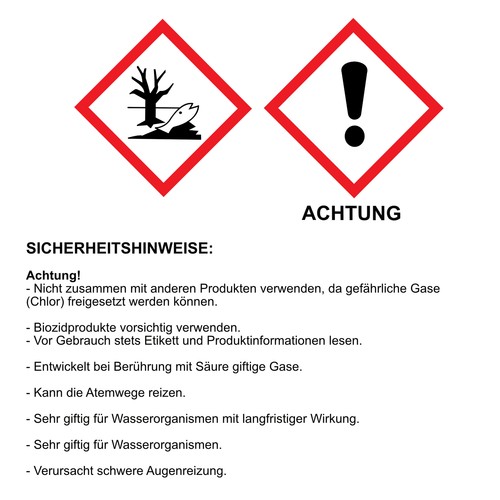 ACHTUNG

SICHERHEITSHINWEISE:

Achtung!
- Nicht zusammen mit anderen Produkten verwenden, da gefährliche Gase (Chlor) freigesetzt werden können.

- Biozidprodukte vorsichtig verwenden.
- Vor Gebrauch stets Etikett und Produktinformationen lesen.

- Entwickelt bei Berührung mit Säure giftige Gase.

- Kann die Atemwege reizen.

- Sehr giftig für Wasserorganismen mit langfristiger Wirkung.

- Sehr giftig für Wasserorganismen.

- Verursacht schwere Augenreizung.